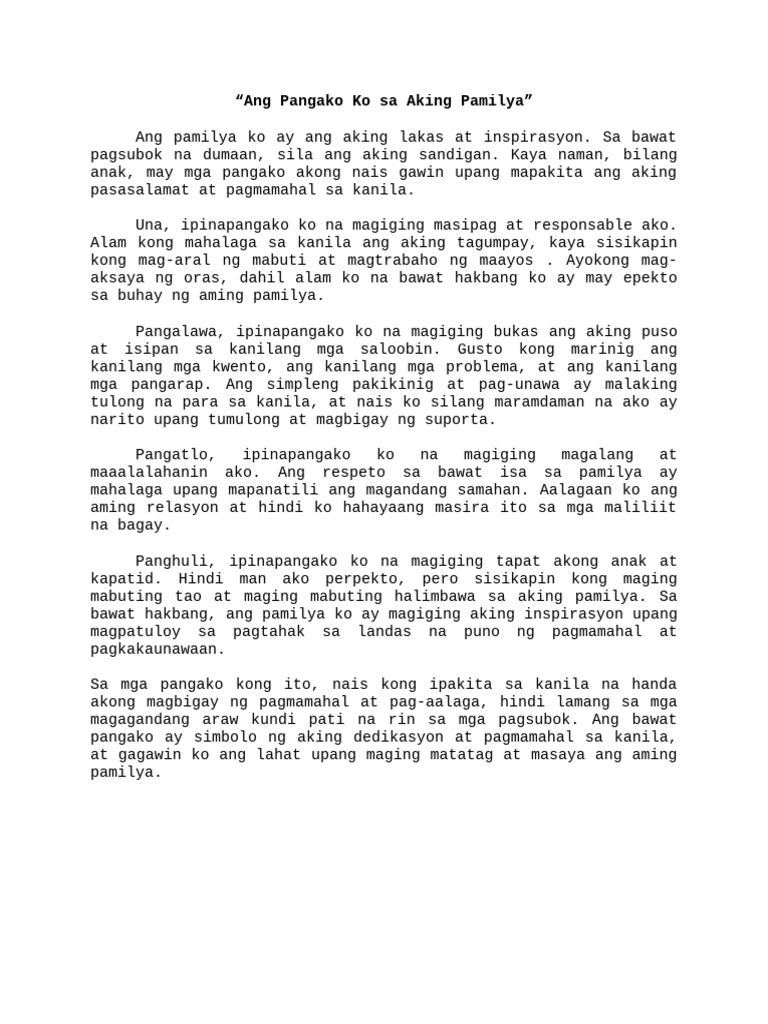 “Ang Pangako Ko sa Aking Pamilya”

Ang pamilya ko ay ang aking lakas at inspirasyon. Sa bawat pagsubok na dumaan, sila ang aking sandigan. Kaya naman, bilang anak, may mga pangako akong nais gawin upang mapakita ang aking pasasalamat at pagmamahal sa kanila.

Una, ipinapangako ko na magiging masipag at responsable ako. Alam kong mahalaga sa kanila ang aking tagumpay, kaya sisikapin kong mag-aral ng mabuti at magtrabaho ng maayos . Ayokong mag-aksaya ng oras, dahil alam ko na bawat hakbang ko ay may epekto sa buhay ng aming pamilya.

Pangalawa, ipinapangako ko na magiging bukas ang aking puso at isipan sa kanilang mga saloobin. Gusto kong marinig ang kanilang mga kwento, ang kanilang mga problema, at ang kanilang mga pangarap. Ang simpleng pakikinig at pag-unawa ay malaking tulong na para sa kanila, at nais ko silang maramdaman na ako ay narito upang tumulong at magbigay ng suporta.

Pangatlo, ipinapangako ko na magiging magalang at maaalalahanin ako. Ang respeto sa bawat isa sa pamilya ay mahalaga upang mapanatili ang magandang samahan. Aalagaan ko ang aming relasyon at hindi ko hahayaang masira ito sa mga maliliit na bagay.

Panghuli, ipinapangako ko na magiging tapat akong anak at kapatid. Hindi man ako perpekto, pero sisikapin kong maging mabuting tao at maging mabuting halimbawa sa aking pamilya. Sa bawat hakbang, ang pamilya ko ay magiging aking inspirasyon upang magpatuloy sa pagtahak sa landas na puno ng pagmamahal at pagkakaunawaan.

Sa mga pangako kong ito, nais kong ipakita sa kanila na handa akong magbigay ng pagmamahal at pag-aalaga, hindi lamang sa mga magagandang araw kundi pati na rin sa mga pagsubok. Ang bawat pangako ay simbolo ng aking dedikasyon at pagmamahal sa kanila, at gagawin ko ang lahat upang maging matatag at masaya ang aming pamilya.